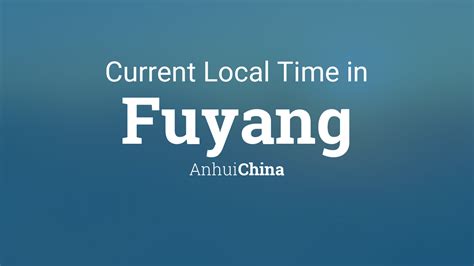 Current Local Time in
Fuyang
AnhuiChina